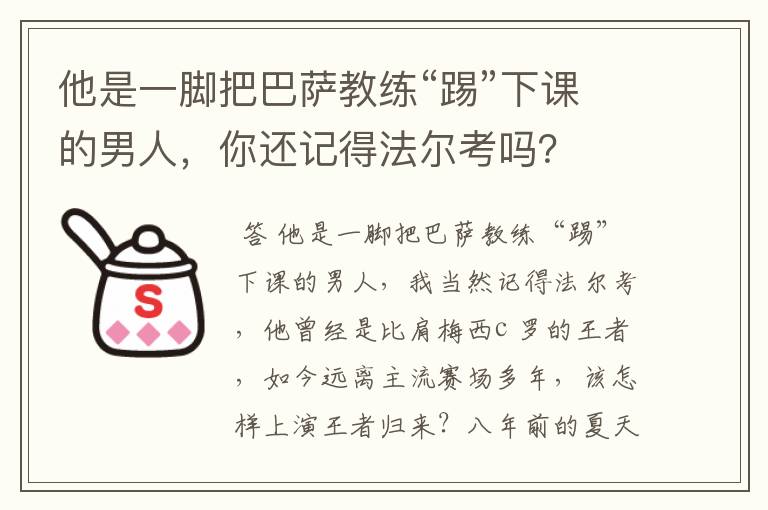 他是一脚把巴萨教练“踢”下课的男人，你还记得法尔考吗？

S

答 他是一脚把巴萨教练“踢”下课的男人，我当然记得法尔考，他曾经是比肩梅西C罗的王者，如今远离主流赛场多年，该怎样上演王者归来？八年前的夏天